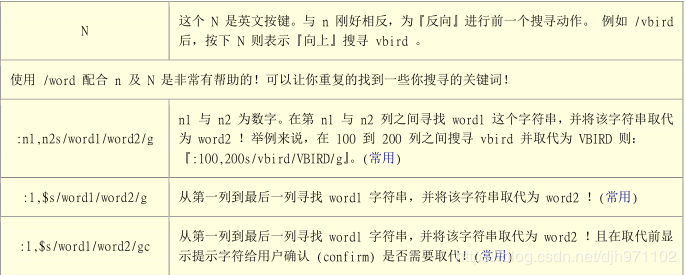 | N | 这个 N 是英文按键。与 n 刚好相反，为『反向』进行前一个搜寻动作。 例如 /vbird 后，按下 N 则表示『向上』搜寻 vbird 。 |
|---|---|
| 使用 /word 配合 n 及 N 是非常有帮助的！可以让你重复的找到一些你搜寻的关键词！ | |
| :n1,n2s/word1/word2/g | n1 与 n2 为数字。在第 n1 与 n2 列之间寻找 word1 这个字符串，并将该字符串取代为 word2 ！举例来说，在 100 到 200 列之间搜寻 vbird 并取代为 VBIRD 则：『:100,200s/vbird/VBIRD/g』。(常用) |
| :1,$s/word1/word2/g | 从第一列到最后一列寻找 word1 字符串，并将该字符串取代为 word2 ！(常用) |
| :1,$s/word1/word2/gc | 从第一列到最后一列寻找 word1 字符串，并将该字符串取代为 word2 ！且在取代前显示提示字符给用户确认 (confirm) 是否需要取代！(常用) |

blog.csdn.net/djh971102